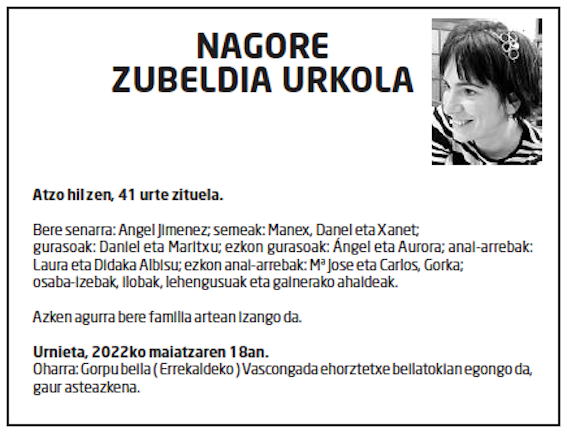 NAGORE
ZUBELDIA URKOLA

Atzo hil zen, 41 urte zituela.

Bere senarra: Angel Jimenez; semeak: Manex, Danel eta Xanet; gurasoak: Daniel eta Maritxu; ezkon gurasoak: Ángel eta Aurora; anai-arrebak: Laura eta Didaka Albisu; ezkon anai-arrebak: Mª Jose eta Carlos, Gorka; osaba-izebak, ilobak, lehengusuak eta gainerako ahaideak.

Azken agurra bere familia artean izango da.

Urnieta, 2022ko maiatzaren 18an.
Oharra: Gorpu beila ( Errekaldeko ) Vascongada ehorztetxe beilatokian egongo da, gaur asteazkena.